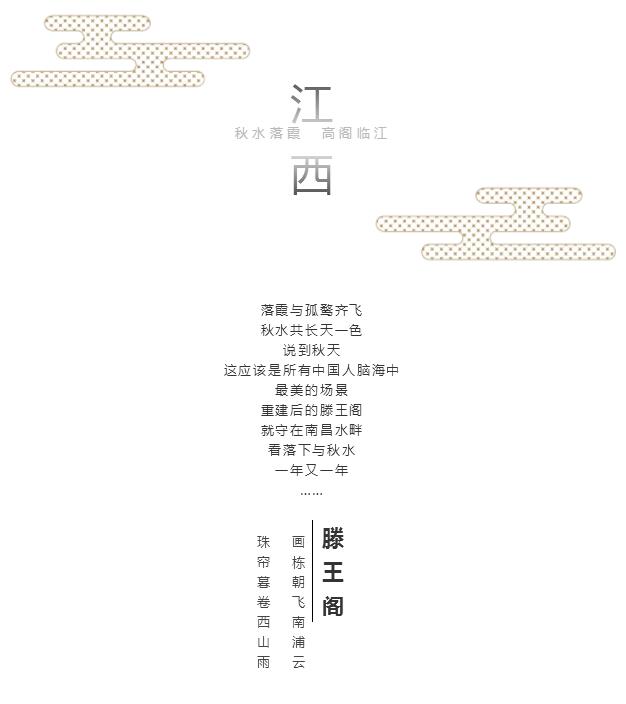 江

秋水落霞 高阁临江

西

落霞与孤鹜齐飞
秋水共长天一色
说到秋天
这应该是所有中国人脑海中
最美的场景
重建后的滕王阁
就守在南昌水畔
看落下与秋水
一年又一年
……

滕王阁

画栋朝飞南浦云

珠帘暮卷西山雨